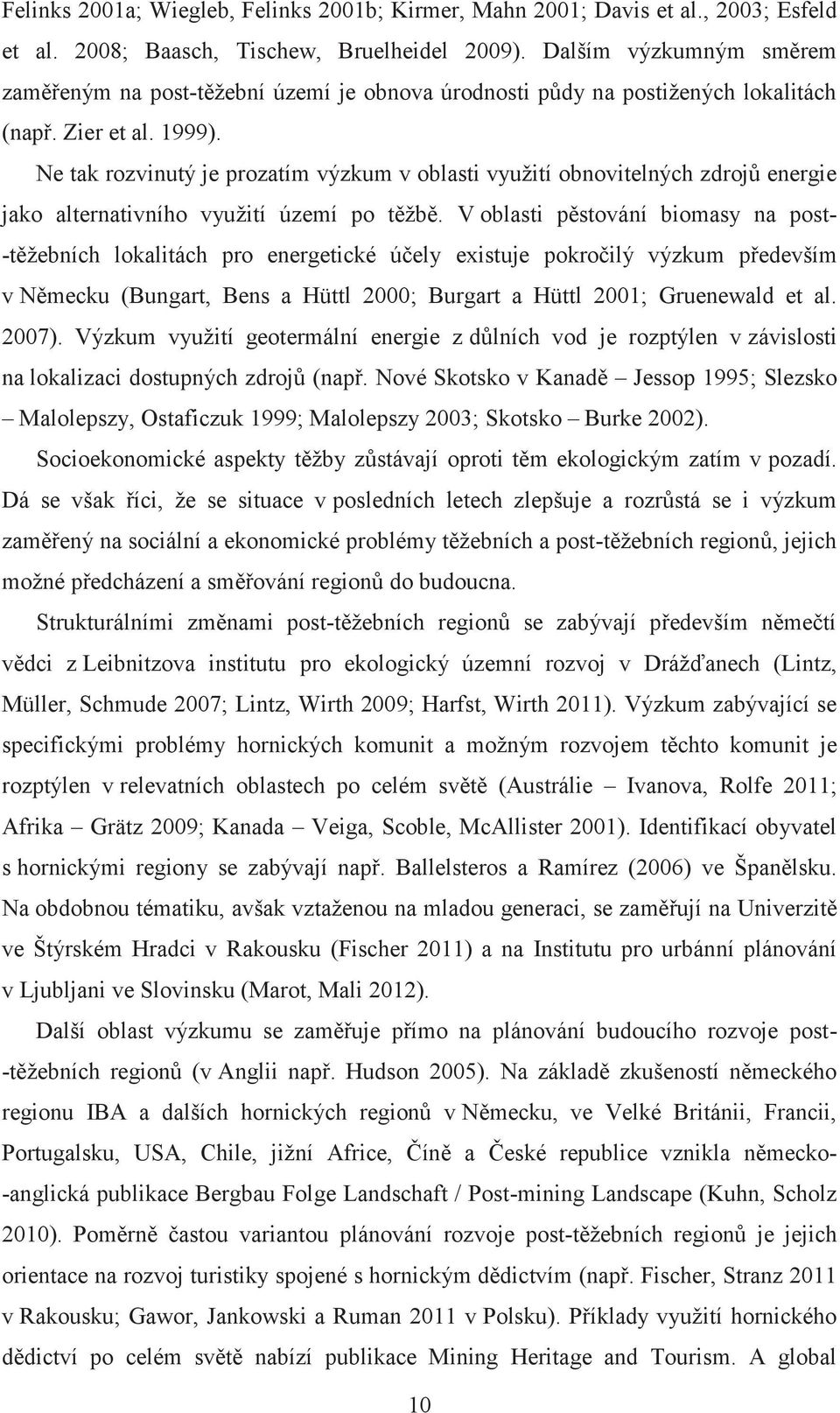 Felinks 2001a; Wiegleb, Felinks 2001b; Kirmer, Mahn 2001; Davis et al., 2003; Esfeld et al. 2008; Baasch, Tischew, Bruelheidel 2009). Dalším výzkumným směrem zaměřeným na post-těžební území je obnova úrodnosti půdy na postižených lokalitách (např. Zier et al. 1999).

Ne tak rozvinutý je prozatím výzkum v oblasti využití obnovitelných zdrojů energie jako alternativního využití území po těžbě. V oblasti pěstování biomasy na post-těžebních lokalitách pro energetické účely existuje pokročilý výzkum především v Německu (Bungart, Bens a Hüttl 2000; Burgart a Hüttl 2001; Gruenewald et al. 2007). Výzkum využití geotermální energie z důlních vod je rozptýlen v závislosti na lokalizaci dostupných zdrojů (např. Nové Skotsko v Kanadě – Jessop 1995; Slezsko – Malolepszy, Ostaficzuk 1999; Malolepszy 2003; Skotsko – Burke 2002).

Socioekonomické aspekty těžby zůstávají oproti těm ekologickým zatím v pozadí. Dá se však říci, že se situace v posledních letech zlepšuje a rozrůstá se i výzkum zaměřený na sociální a ekonomické problémy těžebních a post-těžebních regionů, jejich možné předcházení a směřování regionů do budoucna.

Strukturálními změnami post-těžebních regionů se zabývají především němečtí vědci z Leibnitzova institutu pro ekologický územní rozvoj v Drážďanech (Lintz, Müller, Schmude 2007; Lintz, Wirth 2009; Harfst, Wirth 2011). Výzkum zabývající se specifickými problémy hornických komunit a možným rozvojem těchto komunit je rozptýlen v relevatních oblastech po celém světě (Austrálie – Ivanova, Rolfe 2011; Afrika – Grätz 2009; Kanada – Veiga, Scoble, McAllister 2001). Identifikací obyvatel s hornickými regiony se zabývají např. Ballelsteros a Ramírez (2006) ve Španělsku. Na obdobnou tématiku, avšak vztaženou na mladou generaci, se zaměřují na Univerzitě ve Štýrském Hradci v Rakousku (Fischer 2011) a na Institutu pro urbánní plánování v Ljubljani ve Slovinsku (Marot, Mali 2012).

Další oblast výzkumu se zaměřuje přímo na plánování budoucího rozvoje post-těžebních regionů (v Anglii např. Hudson 2005). Na základě zkušeností německého regionu IBA a dalších hornických regionů v Německu, ve Velké Británii, Francii, Portugalsku, USA, Chile, jižní Africe, Číně a České republice vznikla německo-anglická publikace Bergbau Folge Landschaft / Post-mining Landscape (Kuhn, Scholz 2010). Poměrně častou variantou plánování rozvoje post-těžebních regionů je jejich orientace na rozvoj turistiky spojené s hornickým dědictvím (např. Fischer, Stranz 2011 v Rakousku; Gawor, Jankowski a Ruman 2011 v Polsku). Příklady využití hornického dědictví po celém světě nabízí publikace Mining Heritage and Tourism. A global

10